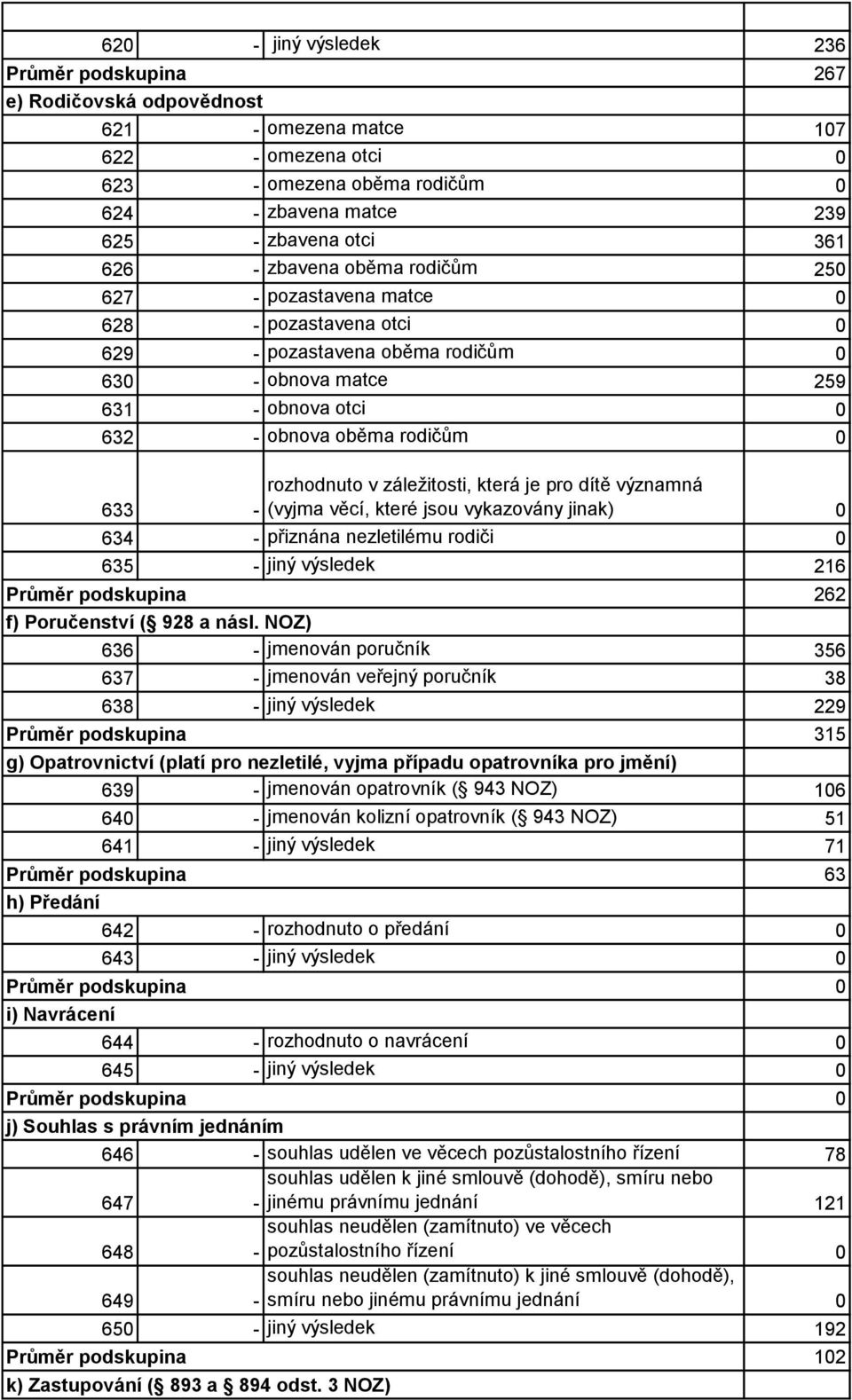 | | | | |
|---|---|---|---|
| 620 | - | jiný výsledek | 236 |
| Průměr podskupina | | | 267 |
| e) Rodičovská odpovědnost | | | |
| 621 | - | omezena matce | 107 |
| 622 | - | omezena otci | 0 |
| 623 | - | omezena oběma rodičům | 0 |
| 624 | - | zbavena matce | 239 |
| 625 | - | zbavena otci | 361 |
| 626 | - | zbavena oběma rodičům | 250 |
| 627 | - | pozastavena matce | 0 |
| 628 | - | pozastavena otci | 0 |
| 629 | - | pozastavena oběma rodičům | 0 |
| 630 | - | obnova matce | 259 |
| 631 | - | obnova otci | 0 |
| 632 | - | obnova oběma rodičům | 0 |
| 633 | - | rozhodnuto v záležitosti, která je pro dítě významná (vyjma věcí, které jsou vykazovány jinak) | 0 |
| 634 | - | přiznána nezletilému rodiči | 0 |
| 635 | - | jiný výsledek | 216 |
| Průměr podskupina | | | 262 |
| f) Poručenství ( 928 a násl. NOZ) | | | |
| 636 | - | jmenován poručník | 356 |
| 637 | - | jmenován veřejný poručník | 38 |
| 638 | - | jiný výsledek | 229 |
| Průměr podskupina | | | 315 |
| g) Opatrovnictví (platí pro nezletilé, vyjma případu opatrovníka pro jmění) | | | |
| 639 | - | jmenován opatrovník ( 943 NOZ) | 106 |
| 640 | - | jmenován kolizní opatrovník ( 943 NOZ) | 51 |
| 641 | - | jiný výsledek | 71 |
| Průměr podskupina | | | 63 |
| h) Předání | | | |
| 642 | - | rozhodnuto o předání | 0 |
| 643 | - | jiný výsledek | 0 |
| Průměr podskupina | | | 0 |
| i) Navrácení | | | |
| 644 | - | rozhodnuto o navrácení | 0 |
| 645 | - | jiný výsledek | 0 |
| Průměr podskupina | | | 0 |
| j) Souhlas s právním jednáním | | | |
| 646 | - | souhlas udělen ve věcech pozůstalostního řízení | 78 |
| 647 | - | souhlas udělen k jiné smlouvě (dohodě), smíru nebo jinému právnímu jednání | 121 |
| 648 | - | souhlas neudělen (zamítnuto) ve věcech pozůstalostního řízení | 0 |
| 649 | - | souhlas neudělen (zamítnuto) k jiné smlouvě (dohodě), smíru nebo jinému právnímu jednání | 0 |
| 650 | - | jiný výsledek | 192 |
| Průměr podskupina | | | 102 |
| k) Zastupování ( 893 a 894 odst. 3 NOZ) | | | |